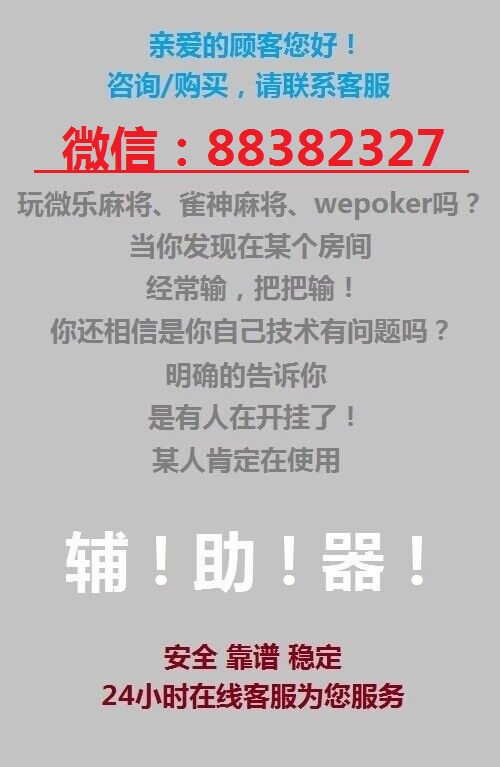 亲爱的顾客您好！
咨询/购买，请联系客服

微信：88382327

玩微乐麻将、雀神麻将、wepoker吗？
当你发现在某个房间
经常输，把把输！
你还相信是你自己技术有问题吗？
明确的告诉你
是有人在开挂了！
某人肯定在使用

辅！助！器！

安全 靠谱 稳定
24小时在线客服为您服务